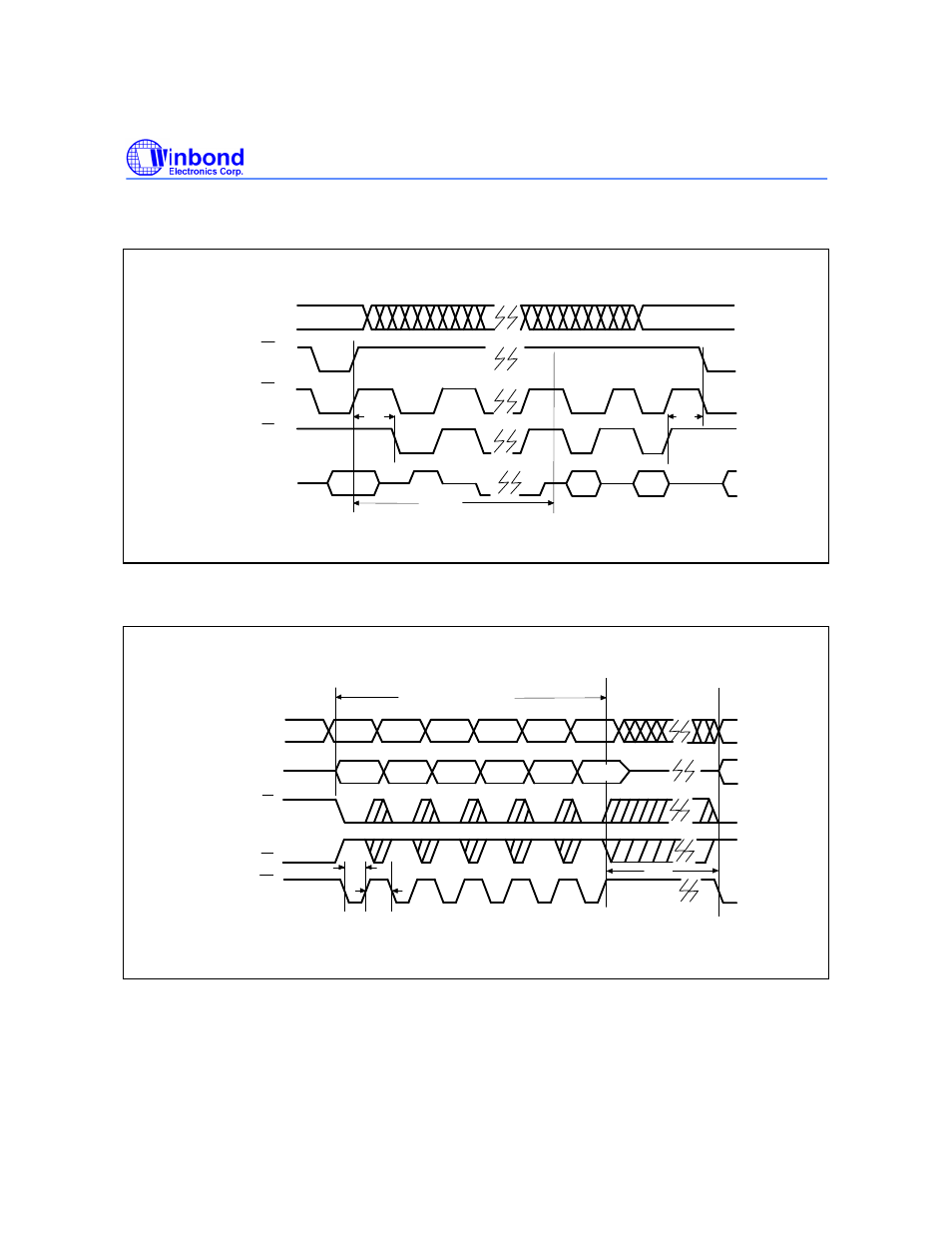 Winbond
Electronics Corp.